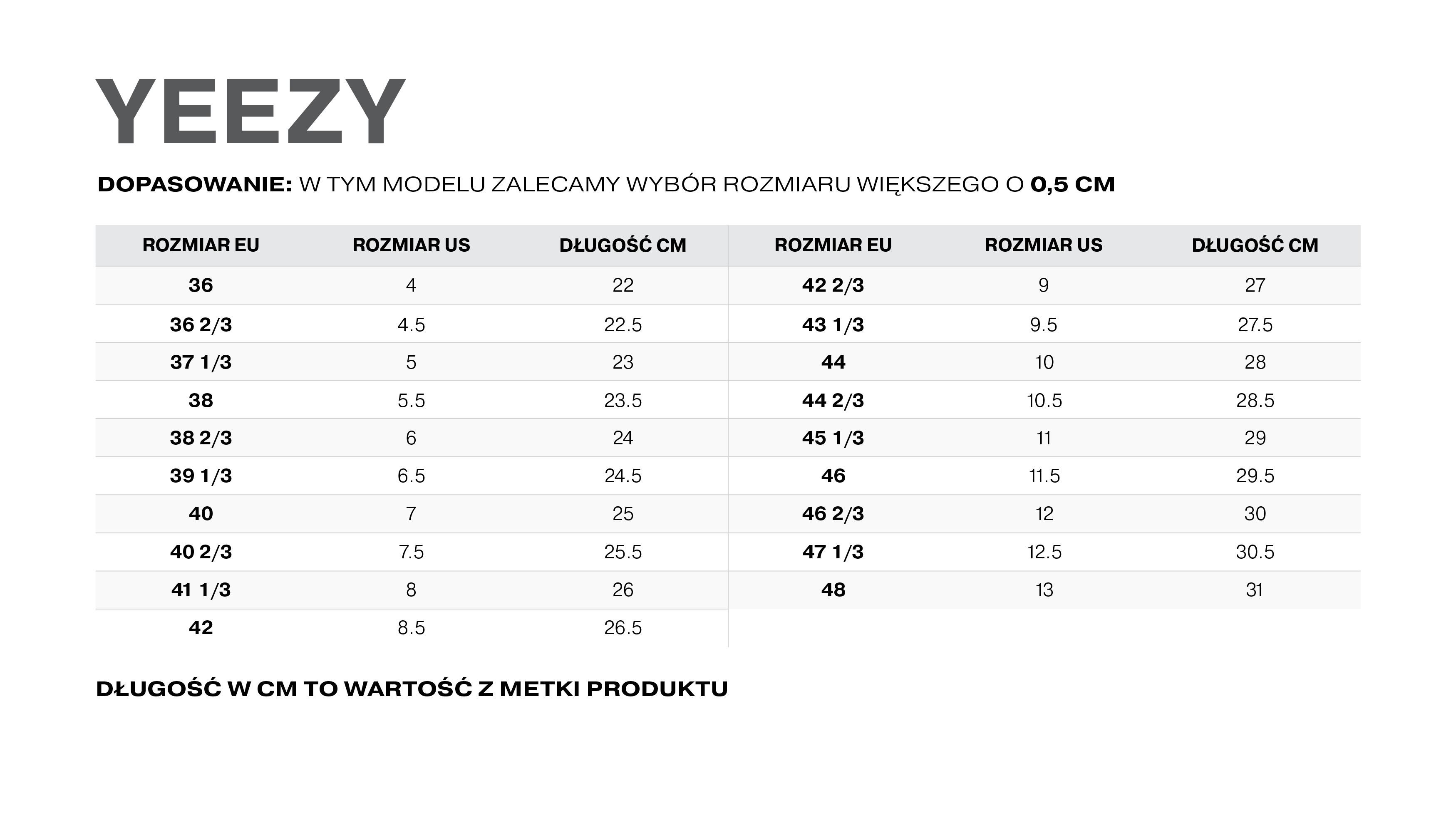 YEEZY

DOPASOWANIE: W TYM MODELU ZALECAMY WYBÓR ROZMIARU WIĘKSZEGO O 0,5 CM

| ROZMIAR EU | ROZMIAR US | DŁUGOŚĆ CM |
|---|---|---|
| 36 | 4 | 22 |
| 36 2/3 | 4.5 | 22.5 |
| 37 1/3 | 5 | 23 |
| 38 | 5.5 | 23.5 |
| 38 2/3 | 6 | 24 |
| 39 1/3 | 6.5 | 24.5 |
| 40 | 7 | 25 |
| 40 2/3 | 7.5 | 25.5 |
| 41 1/3 | 8 | 26 |
| 42 | 8.5 | 26.5 |

| ROZMIAR EU | ROZMIAR US | DŁUGOŚĆ CM |
|---|---|---|
| 42 2/3 | 9 | 27 |
| 43 1/3 | 9.5 | 27.5 |
| 44 | 10 | 28 |
| 44 2/3 | 10.5 | 28.5 |
| 45 1/3 | 11 | 29 |
| 46 | 11.5 | 29.5 |
| 46 2/3 | 12 | 30 |
| 47 1/3 | 12.5 | 30.5 |
| 48 | 13 | 31 |

DŁUGOŚĆ W CM TO WARTOŚĆ Z METKI PRODUKTU